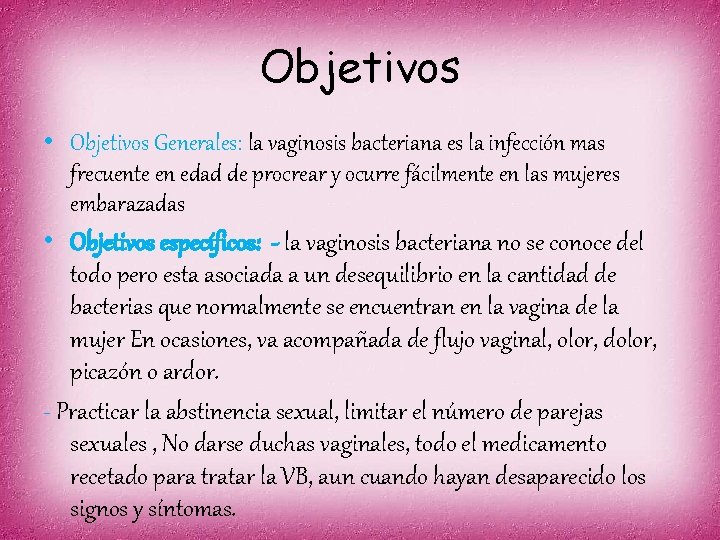 Objetivos

• Objetivos Generales: la vaginosis bacteriana es la infección mas frecuente en edad de procrear y ocurre fácilmente en las mujeres embarazadas

• Objetivos específicos: - la vaginosis bacteriana no se conoce del todo pero esta asociada a un desequilibrio en la cantidad de bacterias que normalmente se encuentran en la vagina de la mujer En ocasiones, va acompañada de flujo vaginal, olor, dolor, picazón o ardor.

- Practicar la abstinencia sexual, limitar el número de parejas sexuales , No darse duchas vaginales, todo el medicamento recetado para tratar la VB, aun cuando hayan desaparecido los signos y síntomas.